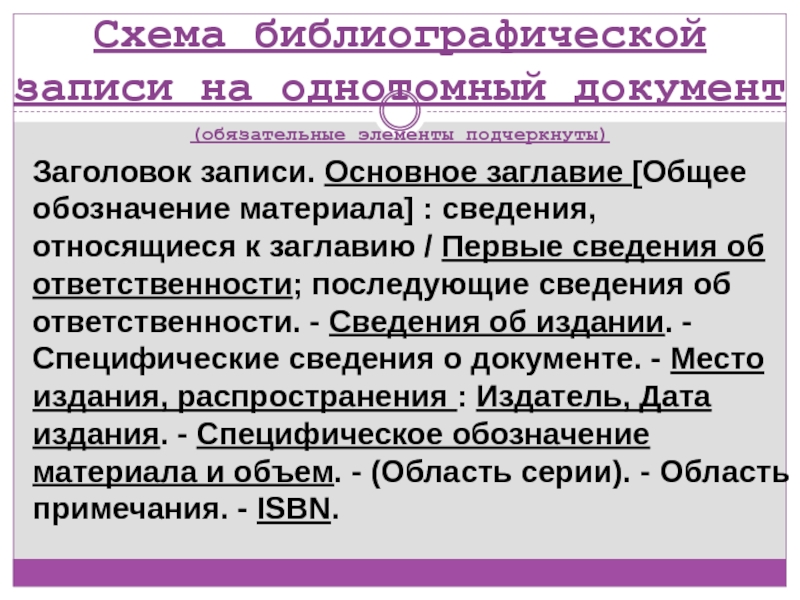 Схема библиографической записи на однотомный документ

(обязательные элементы подчеркнуты)

Заголовок записи. Основное заглавие [Общее обозначение материала] : сведения, относящиеся к заглавию / Первые сведения об ответственности; последующие сведения об ответственности. - Сведения об издании. - Специфические сведения о документе. - Место издания, распространения : Издатель, Дата издания. - Специфическое обозначение материала и объем. - (Область серии). - Область примечания. - ISBN.